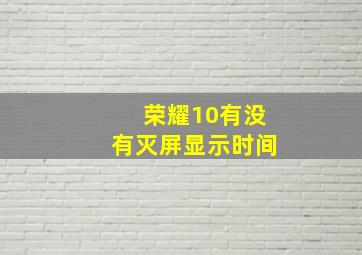 荣耀10有没有灭屏显示时间